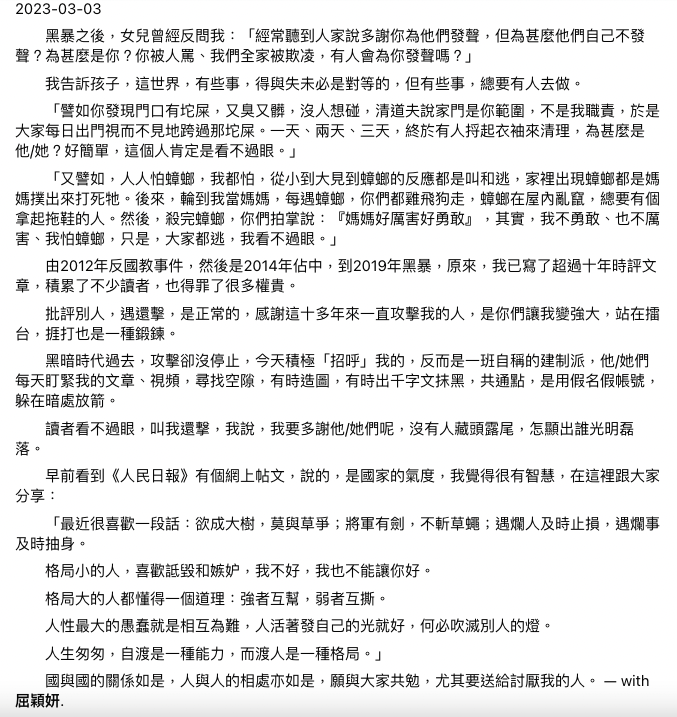 2023-03-03

黑暴之後，女兒曾經反問我：「經常聽到人家說多謝你為他們發聲，但為甚麼他們自己不發聲？為甚麼是你？你被人罵、我們全家被欺凌，有人會為你發聲嗎？」

我告訴孩子，這世界，有些事，得與失未必是對等的，但有些事，總要有人去做。

「譬如你發現門口有坨屎，又臭又髒，沒人想碰，清道夫說家門是你範圍，不是我職責，於是大家每日出門視而不見地跨過那坨屎。一天、兩天、三天，終於有人捋起衣袖來清理，為甚麼是他/她？好簡單，這個人肯定是看不過眼。」

「又譬如，人人怕蟑螂，我都怕，從小到大見到蟑螂的反應都是叫和逃，家裡出現蟑螂都是媽媽撲出來打死牠。後來，輪到我當媽媽，每遇蟑螂，你們都雞飛狗走，蟑螂在屋內亂竄，總要有個拿起拖鞋的人。然後，殺完蟑螂，你們拍掌說：『媽媽好厲害好勇敢』，其實，我不勇敢、也不厲害、我怕蟑螂，只是，大家都逃，我看不過眼。」

由2012年反國教事件，然後是2014年佔中，到2019年黑暴，原來，我已寫了超過十年時評文章，積累了不少讀者，也得罪了很多權貴。

批評別人，遇還擊，是正常的，感謝這十多年來一直攻擊我的人，是你們讓我變強大，站在擂台，捱打也是一種鍛鍊。

黑暗時代過去，攻擊卻沒停止，今天積極「招呼」我的，反而是一班自稱的建制派，他/她們每天盯緊我的文章、視頻，尋找空隙，有時造圖，有時出千字文抹黑，共通點，是用假名假帳號，躲在暗處放箭。

讀者看不過眼，叫我還擊，我說，我要多謝他/她們呢，沒有人藏頭露尾，怎顯出誰光明磊落。

早前看到《人民日報》有個網上帖文，說的，是國家的氣度，我覺得很有智慧，在這裡跟大家分享：

「最近很喜歡一段話：欲成大樹，莫與草爭；將軍有劍，不斬草蠅；遇爛人及時止損，遇爛事及時抽身。

格局小的人，喜歡詆毀和嫉妒，我不好，我也不能讓你好。

格局大的人都懂得一個道理：強者互幫，弱者互撕。

人性最大的愚蠢就是相互為難，人活著發自己的光就好，何必吹滅別人的燈。

人生匆匆，自渡是一種能力，而渡人是一種格局。」

國與國的關係如是，人與人的相處亦如是，願與大家共勉，尤其要送給討厭我的人。 — with 屈穎妍.